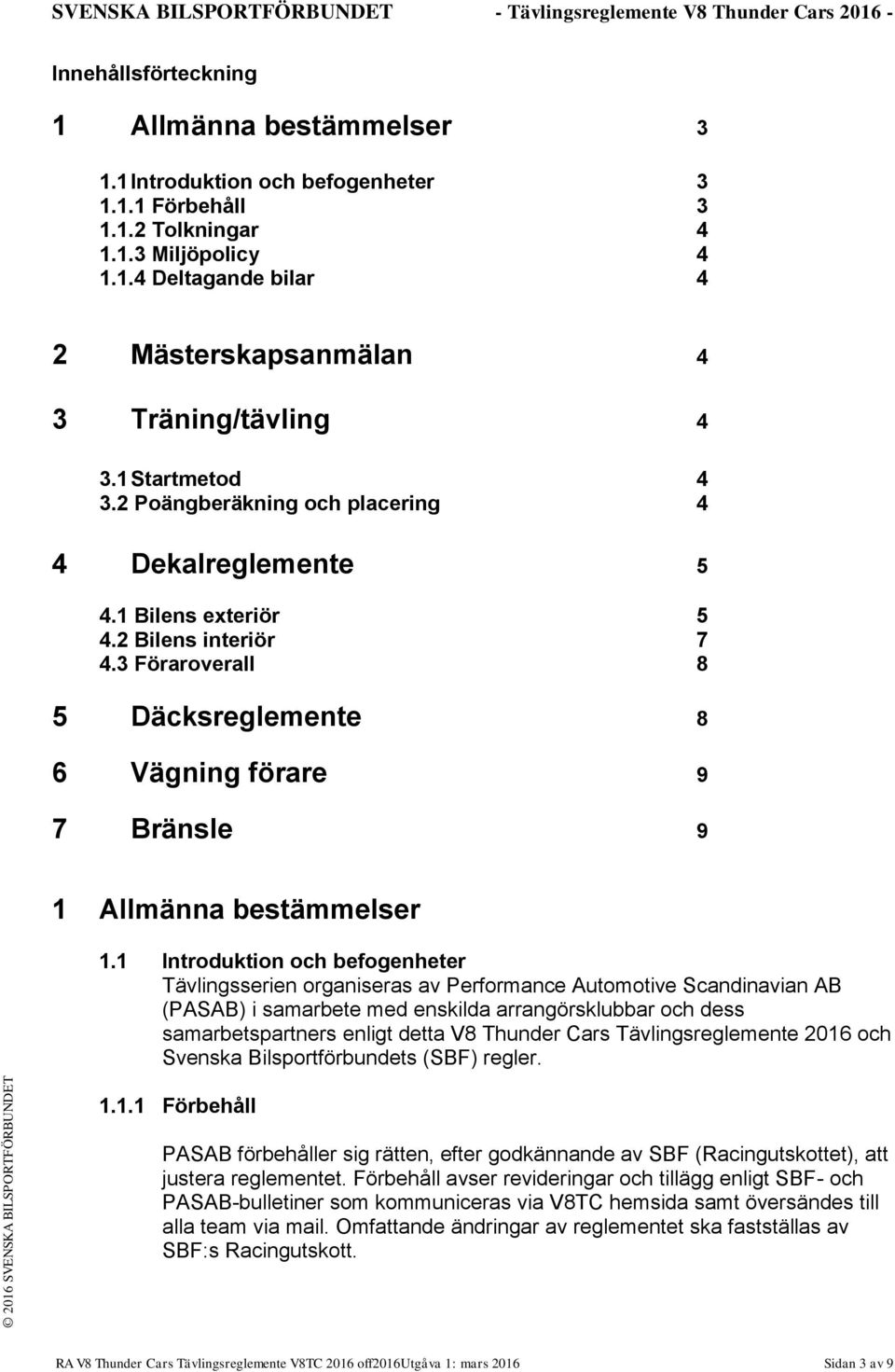 SVENSKA BILSPORTFÖRBUNDET - Tävlingsreglemente V8 Thunder Cars 2016 -

Innehållsförteckning

1 Allmänna bestämmelser 3

1.1 Introduktion och befogenheter 3
1.1.1 Förbehåll 3
1.1.2 Tolkningar 4
1.1.3 Miljöpolicy 4
1.1.4 Deltagande bilar 4

2 Mästerskapsanmälan 4

3 Träning/tävling 4

3.1 Startmetod 4
3.2 Poängberäkning och placering 4

4 Dekalreglemente 5

4.1 Bilens exteriör 5
4.2 Bilens interiör 7
4.3 Föraroverall 8

5 Däcksreglemente 8

6 Vägning förare 9

7 Bränsle 9

1 Allmänna bestämmelser

1.1 Introduktion och befogenheter
Tävlingsserien organiseras av Performance Automotive Scandinavian AB (PASAB) i samarbete med enskilda arrangörsklubbar och dess samarbetspartners enligt detta V8 Thunder Cars Tävlingsreglemente 2016 och Svenska Bilsportförbundets (SBF) regler.

1.1.1 Förbehåll

PASAB förbehåller sig rätten, efter godkännande av SBF (Racingutskottet), att justera reglementet. Förbehåll avser revideringar och tillägg enligt SBF- och PASAB-bulletiner som kommuniceras via V8TC hemsida samt översändes till alla team via mail. Omfattande ändringar av reglementet ska fastställas av SBF:s Racingutskott.

© 2016 SVENSKA BILSPORTFÖRBUNDET

RA V8 Thunder Cars Tävlingsreglemente V8TC 2016 off2016Utgåva 1: mars 2016 Sidan 3 av 9